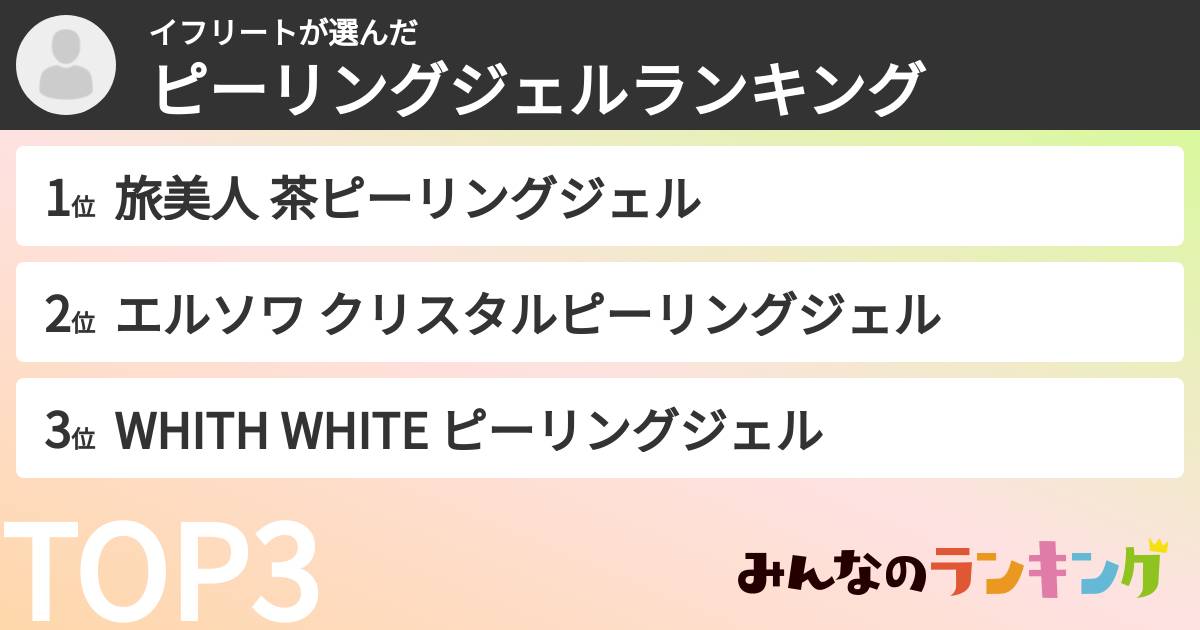 イフリートが選んだ
ピーリングジェルランキング

1位 旅美人 茶ピーリングジェル

2位 エルソワ クリスタルピーリングジェル

3位 WHITH WHITE ピーリングジェル

TOP3

みんなのランキング